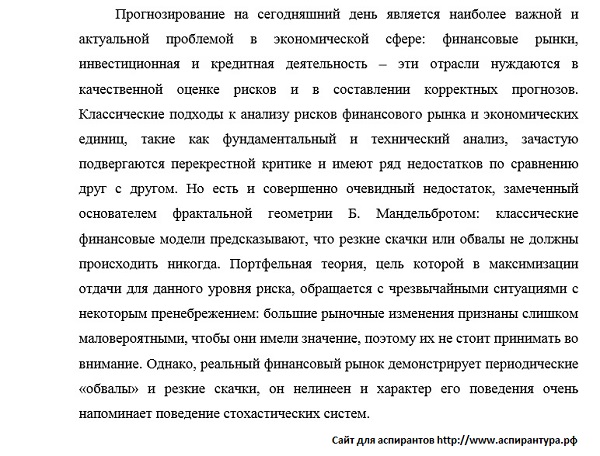 Прогнозирование на сегодняшний день является наиболее важной и актуальной проблемой в экономической сфере: финансовые рынки, инвестиционная и кредитная деятельность – эти отрасли нуждаются в качественной оценке рисков и в составлении корректных прогнозов. Классические подходы к анализу рисков финансового рынка и экономических единиц, такие как фундаментальный и технический анализ, зачастую подвергаются перекрестной критике и имеют ряд недостатков по сравнению друг с другом. Но есть и совершенно очевидный недостаток, замеченный основателем фрактальной геометрии Б. Мандельбротом: классические финансовые модели предсказывают, что резкие скачки или обвалы не должны происходить никогда. Портфельная теория, цель которой в максимизации отдачи для данного уровня риска, обращается с чрезвычайными ситуациями с некоторым пренебрежением: большие рыночные изменения признаны слишком маловероятными, чтобы они имели значение, поэтому их не стоит принимать во внимание. Однако, реальный финансовый рынок демонстрирует периодические «обвалы» и резкие скачки, он нелинеен и характер его поведения очень напоминает поведение стохастических систем.

Сайт для аспирантов http://www.аспирантура.рф